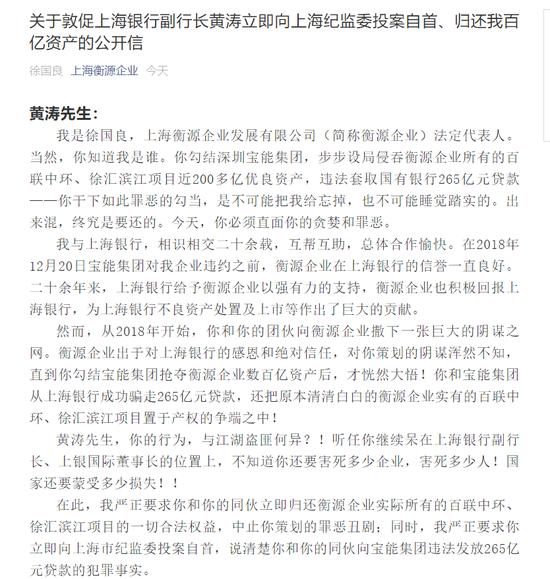 关于敦促上海银行副行长黄涛立即向上海纪监委投案自首、归还我百亿资产的公开信

徐国良 上海衡源企业 今天

黄涛先生：

我是徐国良，上海衡源企业发展有限公司（简称衡源企业）法定代表人。当然，你知道我是谁。你勾结深圳宝能集团，步步设局侵吞衡源企业所有的百联中环、徐汇滨江项目近200多亿优良资产，违法套取国有银行265亿元贷款——你干下如此罪恶的勾当，是不可能把我给忘掉，也不可能睡觉踏实的。出来混，终究是要还的。今天，你必须直面你的贪婪和罪恶。

我与上海银行，相识相交二十余载，互帮互助，总体合作愉快。在2018年12月20日宝能集团对我企业违约之前，衡源企业在上海银行的信誉一直良好。二十余年来，上海银行给予衡源企业以强有力的支持，衡源企业也积极回报上海银行，为上海银行不良资产处置及上市等作出了巨大的贡献。

然而，从2018年开始，你和你的团伙向衡源企业撒下一张巨大的阴谋之网。衡源企业出于对上海银行的感恩和绝对信任，对你策划的阴谋浑然不知，直到你勾结宝能集团抢夺衡源企业数百亿资产后，才恍然大悟！你和宝能集团从上海银行成功骗走265亿元贷款，还把原本清清白白的衡源企业实有的百联中环、徐汇滨江项目置于产权的争端之中！

黄涛先生，你的行为，与江湖盗匪何异？！听任你继续呆在上海银行副行长、上银国际董事长的位置上，不知道你还要害死多少企业，害死多少人！国家还要蒙受多少损失！！

在此，我严正要求你和你的同伙立即归还衡源企业实际所有的百联中环、徐汇滨江项目的一切合法权益，中止你策划的罪恶丑剧；同时，我严正要求你立即向上海市纪监委投案自首，说清楚你和你的同伙向宝能集团违法发放265亿元贷款的犯罪事实。